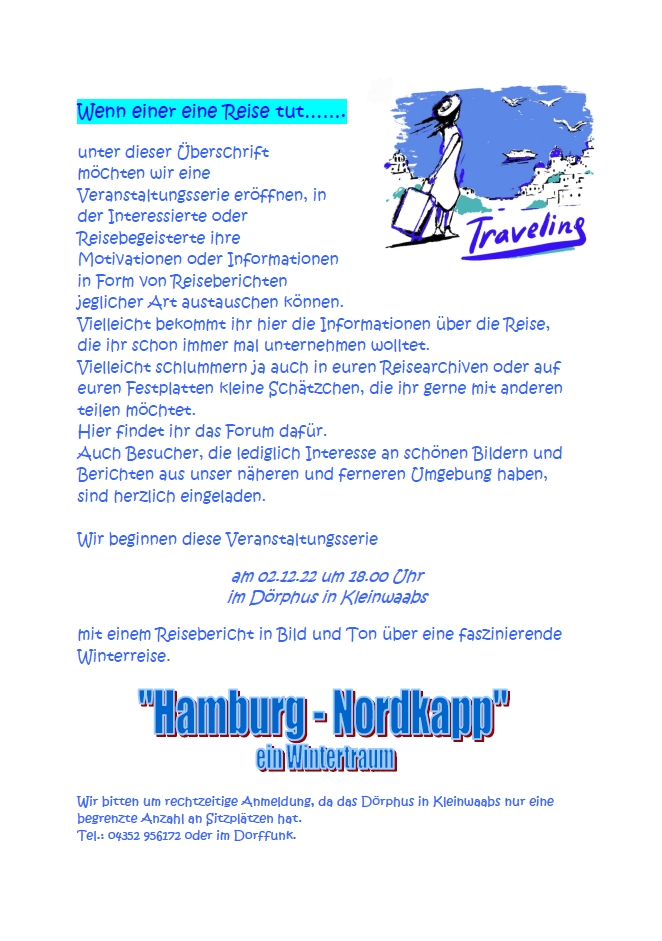 Wenn einer eine Reise tut.......

Traveling

unter dieser Überschrift möchten wir eine Veranstaltungsserie eröffnen, in der Interessierte oder Reisebegeisterte ihre Motivationen oder Informationen in Form von Reiseberichten jeglicher Art austauschen können.
Vielleicht bekommt ihr hier die Informationen über die Reise, die ihr schon immer mal unternehmen wolltet.
Vielleicht schlummern ja auch in euren Reisearchiven oder auf euren Festplatten kleine Schätzchen, die ihr gerne mit anderen teilen möchtet.
Hier findet ihr das Forum dafür.
Auch Besucher, die lediglich Interesse an schönen Bildern und Berichten aus unser näheren und ferneren Umgebung haben, sind herzlich eingeladen.

Wir beginnen diese Veranstaltungsserie

am 02.12.22 um 18.00 Uhr
im Dörphus in Kleinwaabs

mit einem Reisebericht in Bild und Ton über eine faszinierende Winterreise.

"Hamburg - Nordkapp"
ein Wintertraum

Wir bitten um rechtzeitige Anmeldung, da das Dörphus in Kleinwaabs nur eine begrenzte Anzahl an Sitzplätzen hat.
Tel.: 04352 956172 oder im Dorffunk.